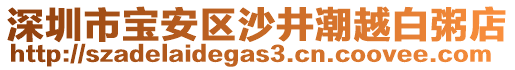 深圳市宝安区沙井潮越白粥店
http://szadelaidegas3.cn.coovee.com